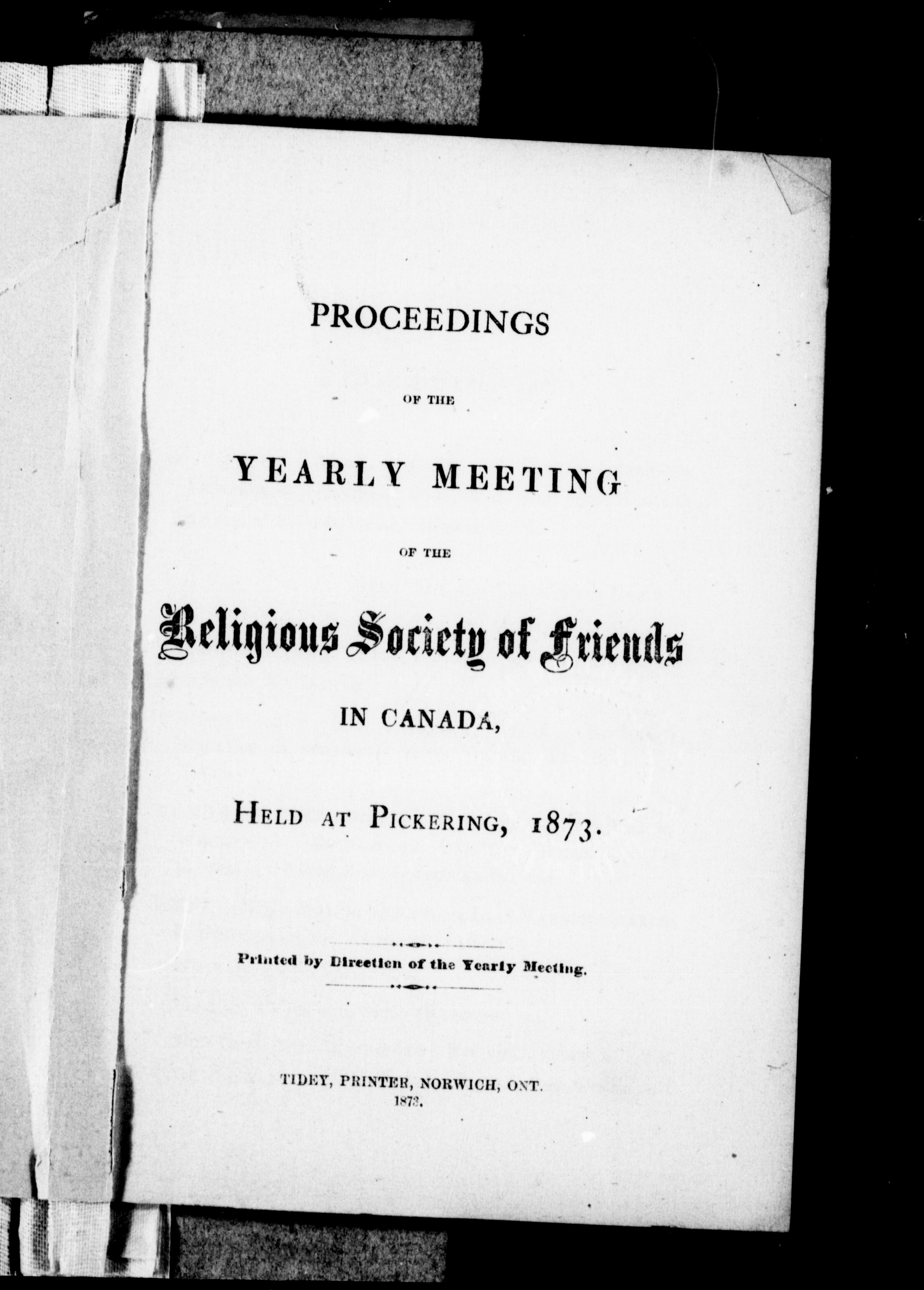 PROCEEDINGS

OF THE

YEARLY MEETING

OF THE

Religious Society of Friends

IN CANADA,

HELD AT PICKERING, 1873.

Printed by Direction of the Yearly Meeting.

TIDEY, PRINTER, NORWICH, ONT.
1873.